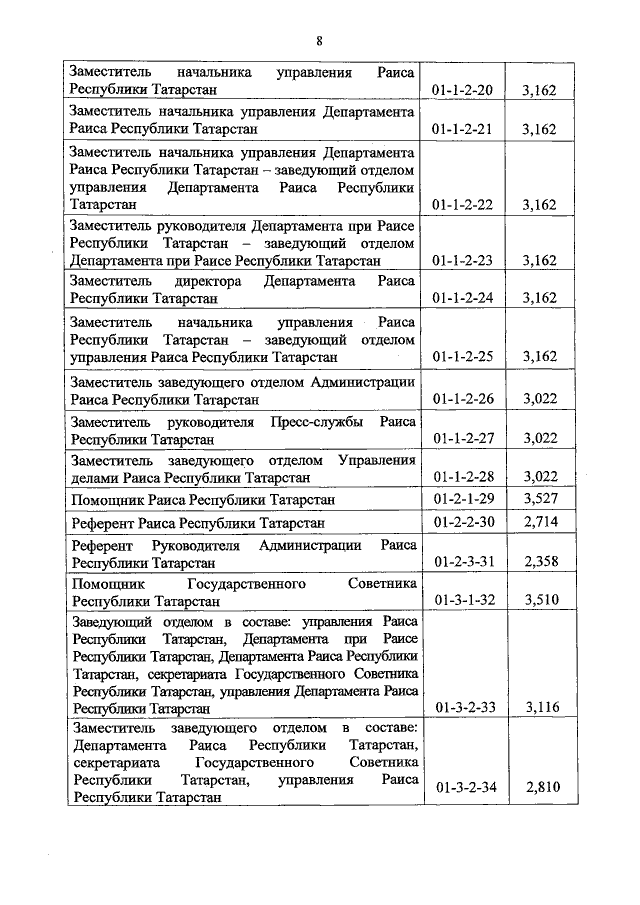 8

| | | |
|---|---|---|
| Заместитель начальника управления Раиса Республики Татарстан | 01-1-2-20 | 3,162 |
| Заместитель начальника управления Департамента Раиса Республики Татарстан | 01-1-2-21 | 3,162 |
| Заместитель начальника управления Департамента Раиса Республики Татарстан – заведующий отделом управления Департамента Раиса Республики Татарстан | 01-1-2-22 | 3,162 |
| Заместитель руководителя Департамента при Раисе Республики Татарстан – заведующий отделом Департамента при Раисе Республики Татарстан | 01-1-2-23 | 3,162 |
| Заместитель директора Департамента Раиса Республики Татарстан | 01-1-2-24 | 3,162 |
| Заместитель начальника управления Раиса Республики Татарстан – заведующий отделом управления Раиса Республики Татарстан | 01-1-2-25 | 3,162 |
| Заместитель заведующего отделом Администрации Раиса Республики Татарстан | 01-1-2-26 | 3,022 |
| Заместитель руководителя Пресс-службы Раиса Республики Татарстан | 01-1-2-27 | 3,022 |
| Заместитель заведующего отделом Управления делами Раиса Республики Татарстан | 01-1-2-28 | 3,022 |
| Помощник Раиса Республики Татарстан | 01-2-1-29 | 3,527 |
| Референт Раиса Республики Татарстан | 01-2-2-30 | 2,714 |
| Референт Руководителя Администрации Раиса Республики Татарстан | 01-2-3-31 | 2,358 |
| Помощник Государственного Советника Республики Татарстан | 01-3-1-32 | 3,510 |
| Заведующий отделом в составе: управления Раиса Республики Татарстан, Департамента при Раисе Республики Татарстан, Департамента Раиса Республики Татарстан, секретариата Государственного Советника Республики Татарстан, управления Департамента Раиса Республики Татарстан | 01-3-2-33 | 3,116 |
| Заместитель заведующего отделом в составе: Департамента Раиса Республики Татарстан, секретариата Государственного Советника Республики Татарстан, управления Раиса Республики Татарстан | 01-3-2-34 | 2,810 |